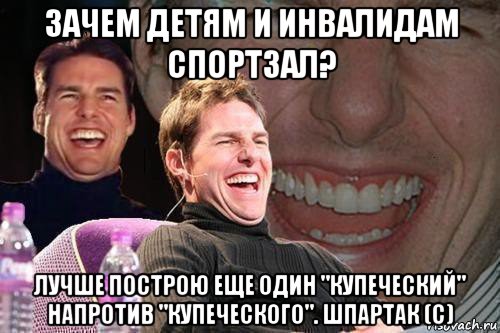 ЗАЧЕМ ДЕТЯМ И ИНВАЛИДАМ СПОРТЗАЛ?

ЛУЧШЕ ПОСТРОЮ ЕЩЕ ОДИН "КУПЕЧЕСКИЙ" НАПРОТИВ "КУПЕЧЕСКОГО". ШПАРТАК (С)

risovach.ru